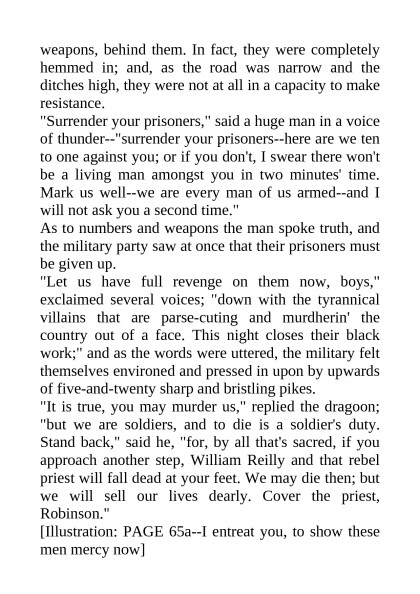 weapons, behind them. In fact, they were completely hemmed in; and, as the road was narrow and the ditches high, they were not at all in a capacity to make resistance.

"Surrender your prisoners," said a huge man in a voice of thunder--"surrender your prisoners--here are we ten to one against you; or if you don't, I swear there won't be a living man amongst you in two minutes' time. Mark us well--we are every man of us armed--and I will not ask you a second time."

As to numbers and weapons the man spoke truth, and the military party saw at once that their prisoners must be given up.

"Let us have full revenge on them now, boys," exclaimed several voices; "down with the tyrannical villains that are parse-cuting and murdherin' the country out of a face. This night closes their black work;" and as the words were uttered, the military felt themselves environed and pressed in upon by upwards of five-and-twenty sharp and bristling pikes.

"It is true, you may murder us," replied the dragoon; "but we are soldiers, and to die is a soldier's duty. Stand back," said he, "for, by all that's sacred, if you approach another step, William Reilly and that rebel priest will fall dead at your feet. We may die then; but we will sell our lives dearly. Cover the priest, Robinson."

[Illustration: PAGE 65a--I entreat you, to show these men mercy now]